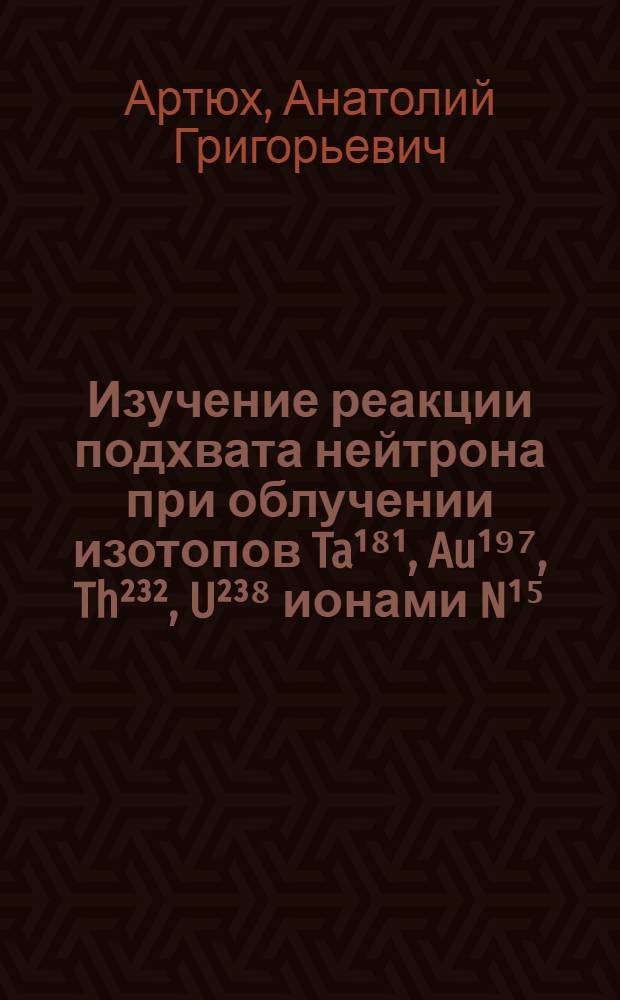 Артюх, Анатолий Григорьевич

Изучение реакции подхвата нейтрона при облучении изотопов $Ta^{181}$, $Au^{197}$, $Th^{232}$, $U^{238}$ ионами $N^{15}$